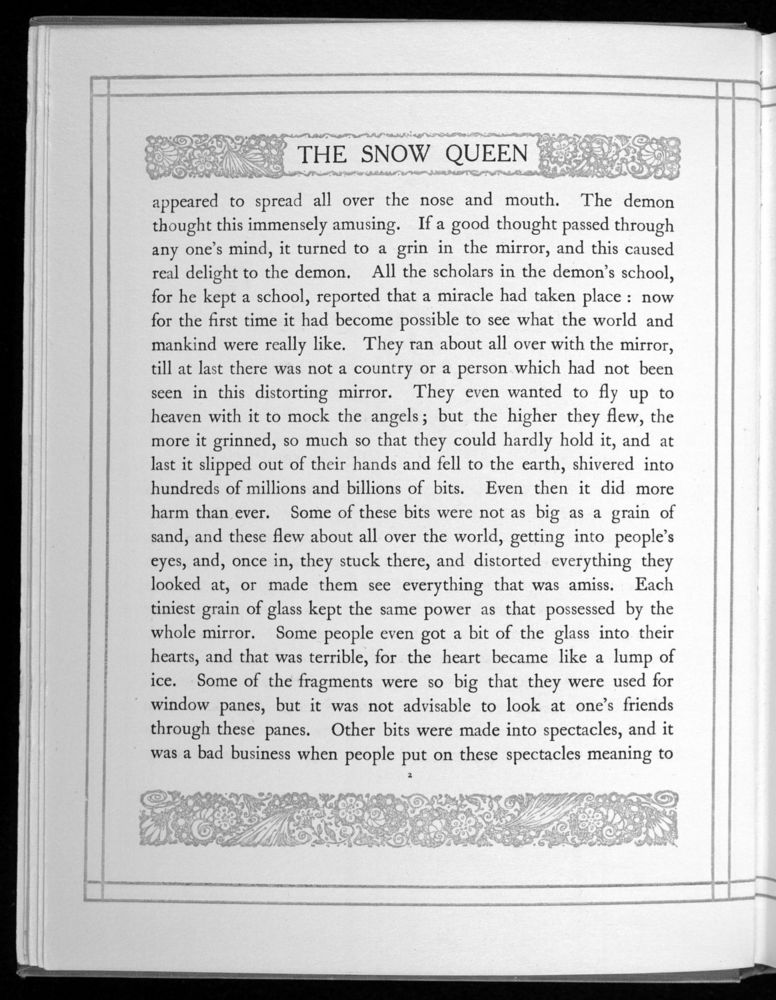 THE SNOW QUEEN

appeared to spread all over the nose and mouth. The demon thought this immensely amusing. If a good thought passed through any one's mind, it turned to a grin in the mirror, and this caused real delight to the demon. All the scholars in the demon's school, for he kept a school, reported that a miracle had taken place : now for the first time it had become possible to see what the world and mankind were really like. They ran about all over with the mirror, till at last there was not a country or a person which had not been seen in this distorting mirror. They even wanted to fly up to heaven with it to mock the angels; but the higher they flew, the more it grinned, so much so that they could hardly hold it, and at last it slipped out of their hands and fell to the earth, shivered into hundreds of millions and billions of bits. Even then it did more harm than ever. Some of these bits were not as big as a grain of sand, and these flew about all over the world, getting into people's eyes, and, once in, they stuck there, and distorted everything they looked at, or made them see everything that was amiss. Each tiniest grain of glass kept the same power as that possessed by the whole mirror. Some people even got a bit of the glass into their hearts, and that was terrible, for the heart became like a lump of ice. Some of the fragments were so big that they were used for window panes, but it was not advisable to look at one's friends through these panes. Other bits were made into spectacles, and it was a bad business when people put on these spectacles meaning to

2